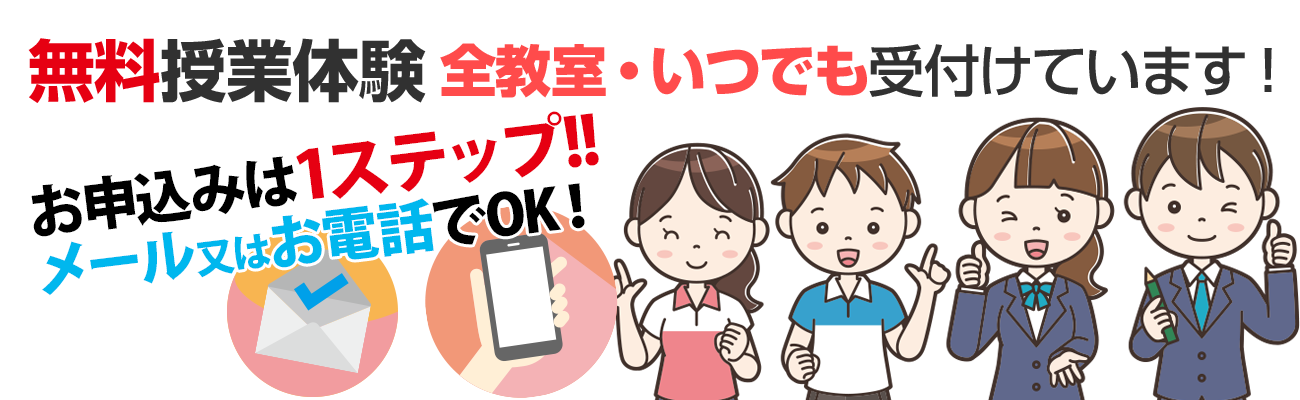 無料授業体験 全教室・いつでも受付けています！

お申込みは1ステップ!!
メール又はお電話でOK！